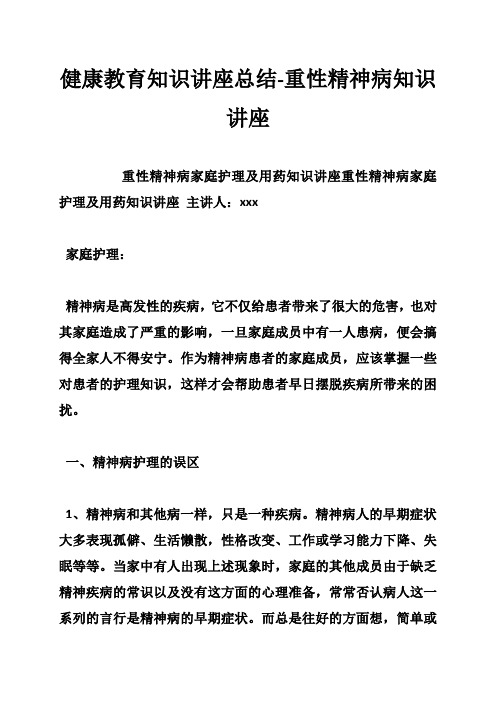 健康教育知识讲座总结-重性精神病知识讲座

重性精神病家庭护理及用药知识讲座重性精神病家庭护理及用药知识讲座 主讲人：xxx

家庭护理：

精神病是高发性的疾病，它不仅给患者带来了很大的危害，也对其家庭造成了严重的影响，一旦家庭成员中有一人患病，便会搞得全家人不得安宁。作为精神病患者的家庭成员，应该掌握一些对患者的护理知识，这样才会帮助患者早日摆脱疾病所带来的困扰。

一、精神病护理的误区

1、精神病和其他病一样，只是一种疾病。精神病人的早期症状大多表现孤僻、生活懒散，性格改变、工作或学习能力下降、失眠等等。当家中有人出现上述现象时，家庭的其他成员由于缺乏精神疾病的常识以及没有这方面的心理准备，常常否认病人这一系列的言行是精神病的早期症状。而总是往好的方面想，简单或